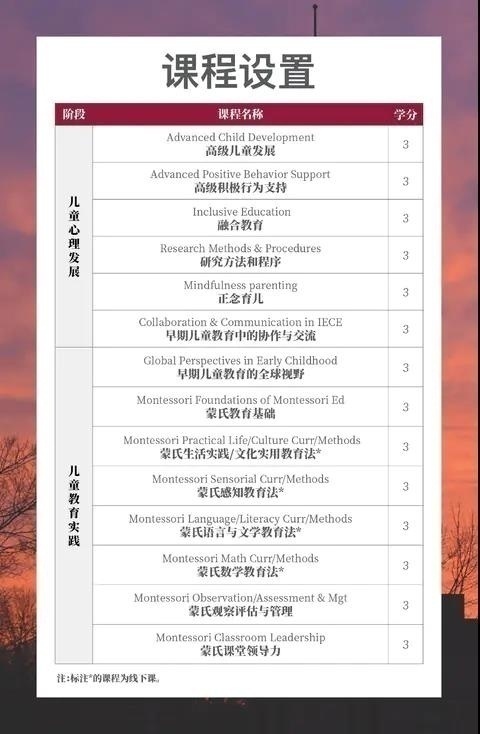 课程设置

| 阶段 | 课程名称 | 学分 |
|---|---|---|
| 儿童心理发展 | Advanced Child Development 高级儿童发展 | 3 |
| | Advanced Positive Behavior Support 高级积极行为支持 | 3 |
| | Inclusive Education 融合教育 | 3 |
| | Research Methods & Procedures 研究方法和程序 | 3 |
| | Mindfulness parenting 正念育儿 | 3 |
| | Collaboration & Communication in IECE 早期儿童教育中的协作与交流 | 3 |
| 儿童教育实践 | Global Perspectives in Early Childhood 早期儿童教育的全球视野 | 3 |
| | Montessori Foundations of Montessori Ed 蒙氏教育基础 | 3 |
| | Montessori Practical Life/Culture Curr/Methods 蒙氏生活实践/文化实用教育法* | 3 |
| | Montessori Sensorial Curr/Methods 蒙氏感知教育法* | 3 |
| | Montessori Language/Literacy Curr/Methods 蒙氏语言与文学教育法* | 3 |
| | Montessori Math Curr/Methods 蒙氏数学教育法* | 3 |
| | Montessori Observation/Assessment & Mgt 蒙氏观察评估与管理 | 3 |
| | Montessori Classroom Leadership 蒙氏课堂领导力 | 3 |

注：标注*的课程为线下课。